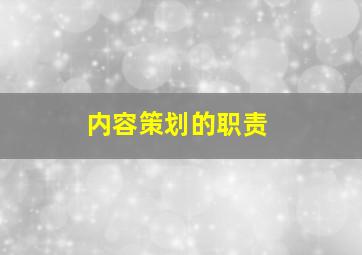 内容策划的职责